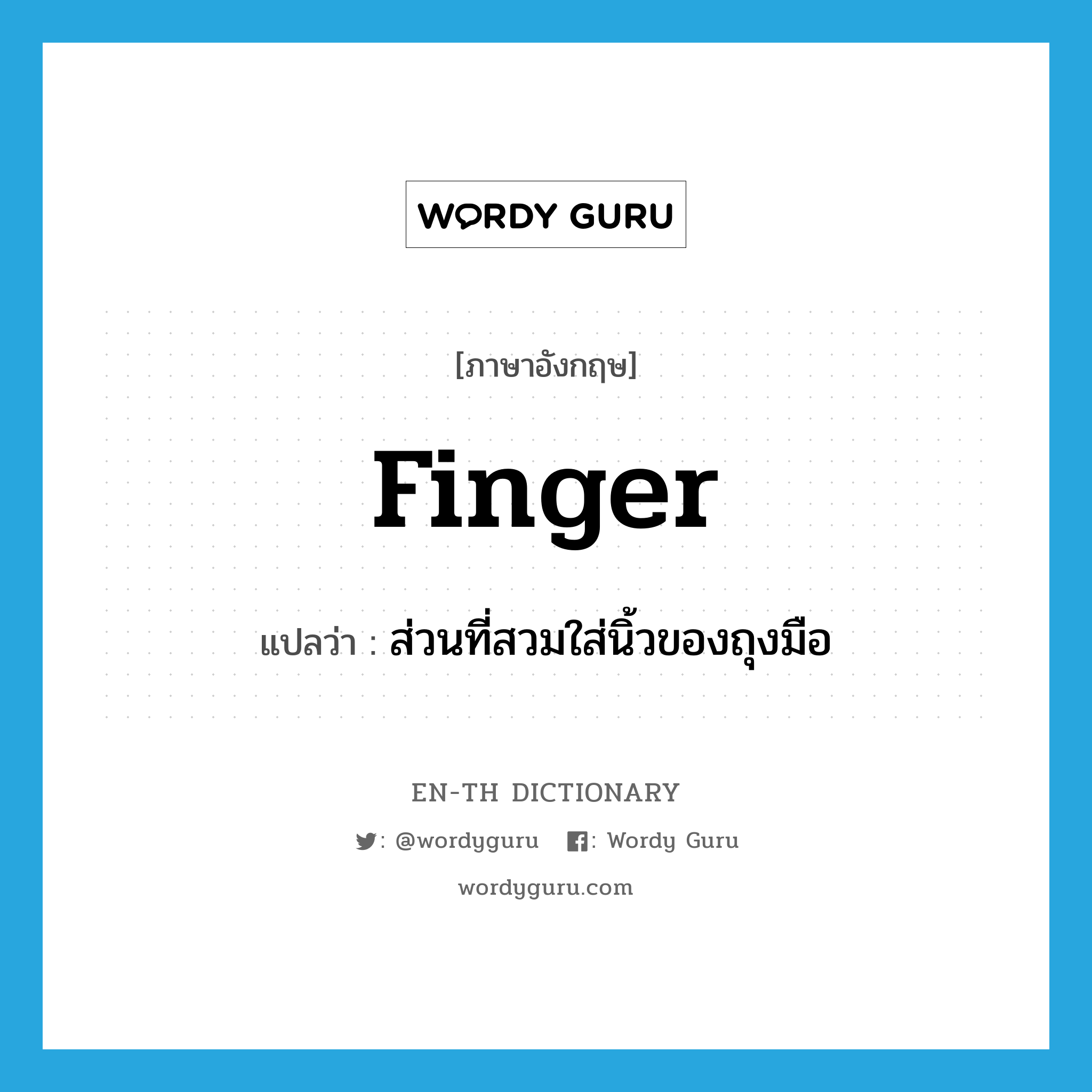 WORDY GURU

[ภาษาอังกฤษ]

finger

แปลว่า : ส่วนที่สวมใส่นิ้วของถุงมือ

EN-TH DICTIONARY

: @wordyguru : Wordy Guru

wordyguru.com